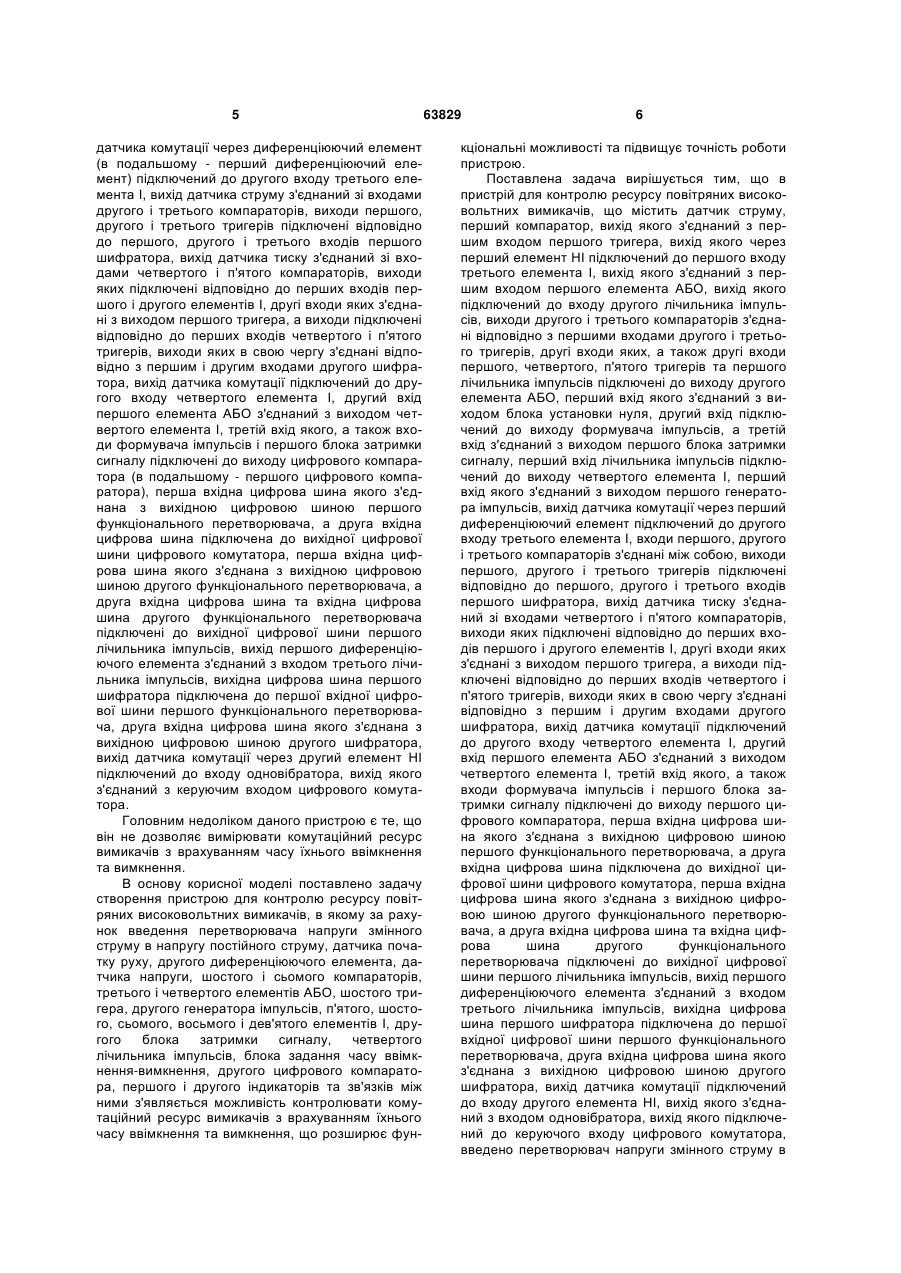 5 63829 6

датчика комутації через диференціюючий елемент (в подальшому - перший диференціюючий елемент) підключений до другого входу третього елемента І, вихід датчика струму з'єднаний зі входами другого і третього компараторів, виходи першого, другого і третього тригерів підключені відповідно до першого, другого і третього входів першого шифратора, вихід датчика тиску з'єднаний зі входами четвертого і п'ятого компараторів, виходи яких підключені відповідно до перших входів першого і другого елементів І, другі входи яких з'єднані з виходом першого тригера, а виходи підключені відповідно до перших входів четвертого і п'ятого тригерів, виходи яких в свою чергу з'єднані відповідно з першим і другим входами другого шифратора, вихід датчика комутації підключений до другого входу четвертого елемента І, другий вхід першого елемента АБО з'єднаний з виходом четвертого елемента І, третій вхід якого, а також входи формувача імпульсів і першого блока затримки сигналу підключені до виходу цифрового компаратора (в подальшому - першого цифрового компаратора), перша вхідна цифрова шина якого з'єднана з вихідною цифровою шиною першого функціонального перетворювача, а друга вхідна цифрова шина підключена до вихідної цифрової шини цифрового комутатора, перша вхідна цифрова шина якого з'єднана з вихідною цифровою шиною другого функціонального перетворювача, а друга вхідна цифрова шина та вхідна цифрова шина другого функціонального перетворювача підключені до вихідної цифрової шини першого лічильника імпульсів, вихід першого диференціюючого елемента з'єднаний з входом третього лічильника імпульсів, вихідна цифрова шина першого шифратора підключена до першої вхідної цифрової шини першого функціонального перетворювача, друга вхідна цифрова шина якого з'єднана з вихідною цифровою шиною другого шифратора, вихід датчика комутації через другий елемент НІ підключений до входу одновібратора, вихід якого з'єднаний з керуючим входом цифрового комутатора.

Головним недоліком даного пристрою є те, що він не дозволяє вимірювати комутаційний ресурс вимикачів з врахуванням часу їхнього ввімкнення та вимкнення.

В основу корисної моделі поставлено задачу створення пристрою для контролю ресурсу повітряних високовольтних вимикачів, в якому за рахунок введення перетворювача напруги змінного струму в напругу постійного струму, датчика початку руху, другого диференціюючого елемента, датчика напруги, шостого і сьомого компараторів, третього і четвертого елементів АБО, шостого тригера, другого генератора імпульсів, п'ятого, шостого, сьомого, восьмого і дев'ятого елементів І, другого блока затримки сигналу, четвертого лічильника імпульсів, блока задання часу ввімкнення-вимкнення, другого цифрового компаратора, першого і другого індикаторів та зв'язків між ними з'являється можливість контролювати комутаційний ресурс вимикачів з врахуванням їхнього часу ввімкнення та вимкнення, що розширює функціональні можливості та підвищує точність роботи пристрою.

Поставлена задача вирішується тим, що в пристрій для контролю ресурсу повітряних високовольтних вимикачів, що містить датчик струму, перший компаратор, вихід якого з'єднаний з першим входом першого тригера, вихід якого через перший елемент НІ підключений до першого входу третього елемента І, вихід якого з'єднаний з першим входом першого елемента АБО, вихід якого підключений до входу другого лічильника імпульсів, виходи другого і третього компараторів з'єднані відповідно з першими входами другого і третього тригерів, другі входи яких, а також другі входи першого, четвертого, п'ятого тригерів та першого лічильника імпульсів підключені до виходу другого елемента АБО, перший вхід якого з'єднаний з виходом блока установки нуля, другий вхід підключений до виходу формувача імпульсів, а третій вхід з'єднаний з виходом першого блока затримки сигналу, перший вхід лічильника імпульсів підключений до виходу четвертого елемента І, перший вхід якого з'єднаний з виходом першого генератора імпульсів, вихід датчика комутації через перший диференціюючий елемент підключений до другого входу третього елемента І, входи першого, другого і третього компараторів з'єднані між собою, виходи першого, другого і третього тригерів підключені відповідно до першого, другого і третього входів першого шифратора, вихід датчика тиску з'єднаний зі входами четвертого і п'ятого компараторів, виходи яких підключені відповідно до перших входів першого і другого елементів І, другі входи яких з'єднані з виходом першого тригера, а виходи підключені відповідно до перших входів четвертого і п'ятого тригерів, виходи яких в свою чергу з'єднані відповідно з першим і другим входами другого шифратора, вихід датчика комутації підключений до другого входу четвертого елемента І, другий вхід першого елемента АБО з'єднаний з виходом четвертого елемента І, третій вхід якого, а також входи формувача імпульсів і першого блока затримки сигналу підключені до виходу першого цифрового компаратора, перша вхідна цифрова шина якого з'єднана з вихідною цифровою шиною першого функціонального перетворювача, а друга вхідна цифрова шина підключена до вихідної цифрової шини цифрового комутатора, перша вхідна цифрова шина якого з'єднана з вихідною цифровою шиною другого функціонального перетворювача, а друга вхідна цифрова шина та вхідна цифрова шина другого функціонального перетворювача підключені до вихідної цифрової шини першого лічильника імпульсів, вихід першого диференціюючого елемента з'єднаний з входом третього лічильника імпульсів, вихідна цифрова шина першого шифратора підключена до першої вхідної цифрової шини першого функціонального перетворювача, друга вхідна цифрова шина якого з'єднана з вихідною цифровою шиною другого шифратора, вихід датчика комутації підключений до входу другого елемента НІ, вихід якого з'єднаний з входом одновібратора, вихід якого підключений до керуючого входу цифрового комутатора, введено перетворювач напруги змінного струму в